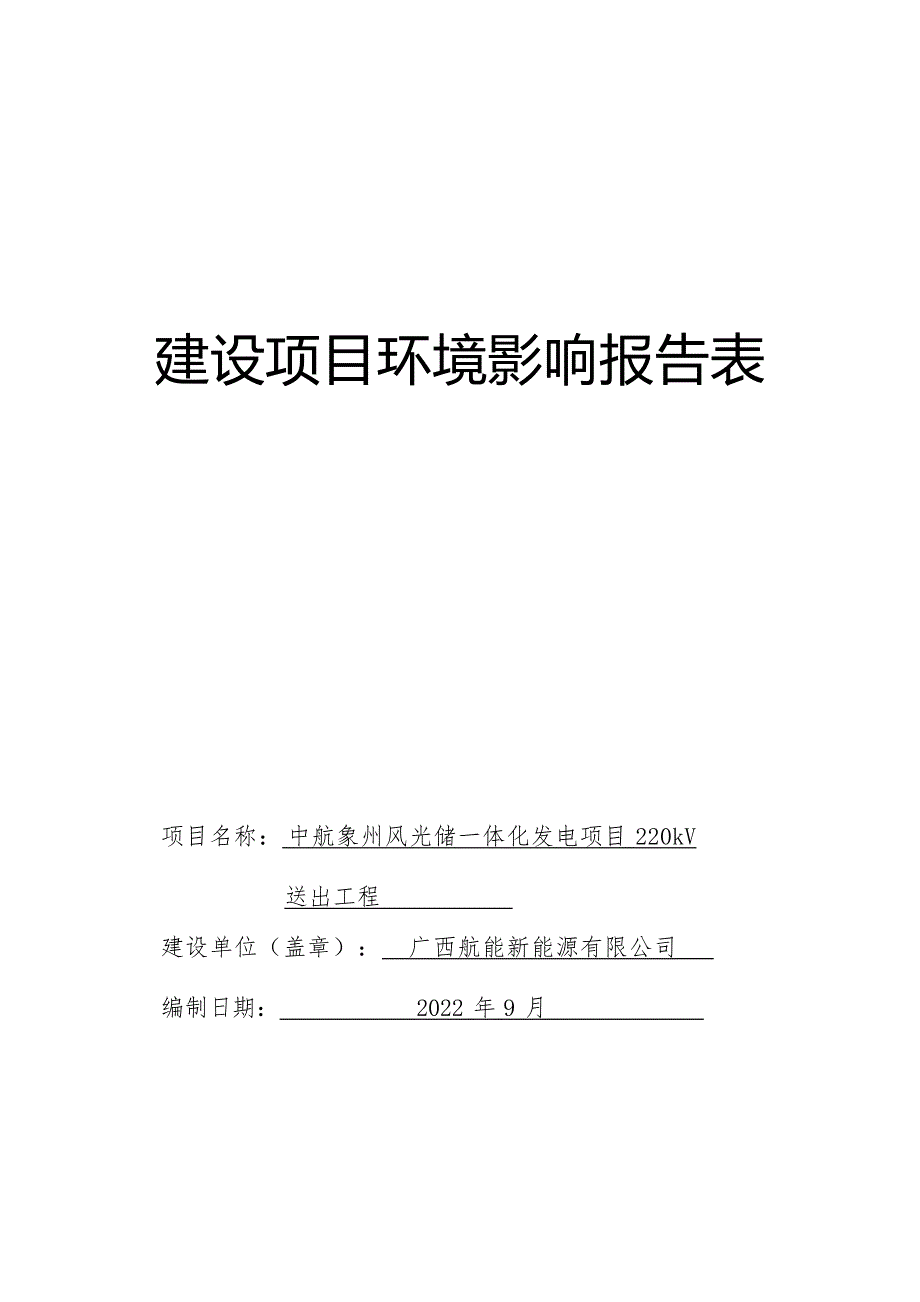 建设项目环境影响报告表

项目名称：中航象州风光储一体化发电项目 220kV 送出工程

建设单位（盖章）：广西航能新能源有限公司

编制日期：2022 年 9 月